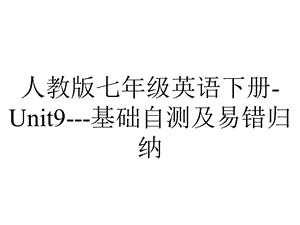 人教版七年级英语下册-Unit9---基础自测及易错归纳